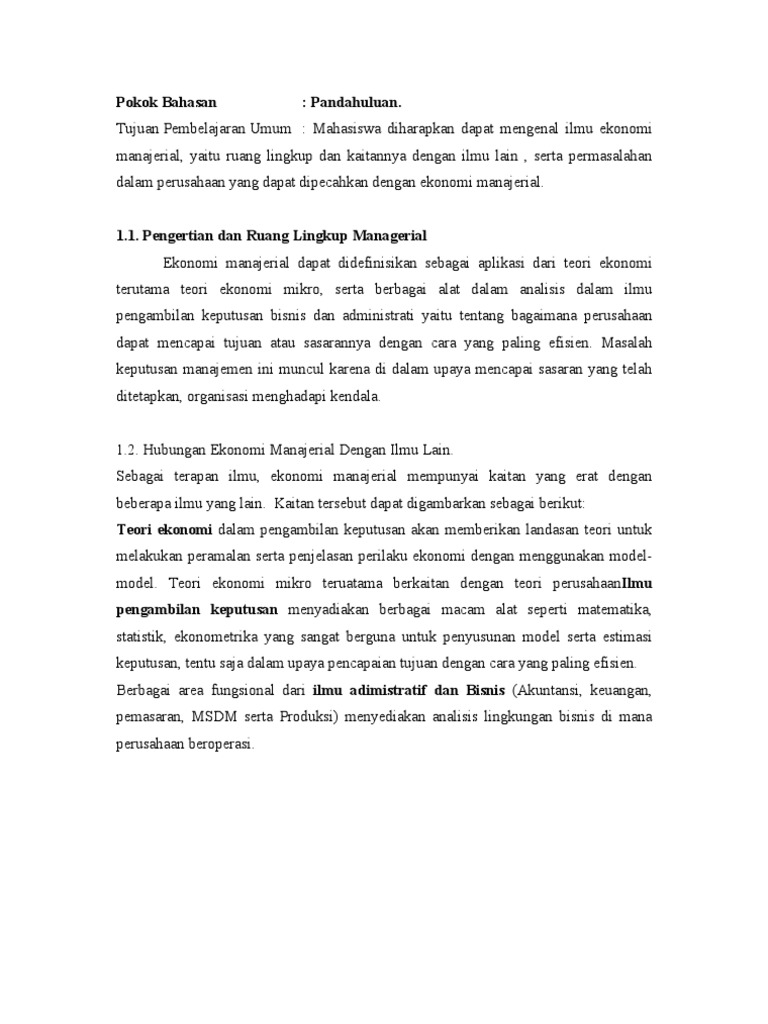 Pokok Bahasan : Pandahuluan.

Tujuan Pembelajaran Umum : Mahasiswa diharapkan dapat mengenal ilmu ekonomi manajerial, yaitu ruang lingkup dan kaitannya dengan ilmu lain , serta permasalahan dalam perusahaan yang dapat dipecahkan dengan ekonomi manajerial.

1.1. Pengertian dan Ruang Lingkup Managerial

Ekonomi manajerial dapat didefinisikan sebagai aplikasi dari teori ekonomi terutama teori ekonomi mikro, serta berbagai alat dalam analisis dalam ilmu pengambilan keputusan bisnis dan administrati yaitu tentang bagaimana perusahaan dapat mencapai tujuan atau sasarannya dengan cara yang paling efisien. Masalah keputusan manajemen ini muncul karena di dalam upaya mencapai sasaran yang telah ditetapkan, organisasi menghadapi kendala.

1.2. Hubungan Ekonomi Manajerial Dengan Ilmu Lain.

Sebagai terapan ilmu, ekonomi manajerial mempunyai kaitan yang erat dengan beberapa ilmu yang lain. Kaitan tersebut dapat digambarkan sebagai berikut:

Teori ekonomi dalam pengambilan keputusan akan memberikan landasan teori untuk melakukan peramalan serta penjelasan perilaku ekonomi dengan menggunakan model-model. Teori ekonomi mikro teruatama berkaitan dengan teori perusahaanIlmu pengambilan keputusan menyadiakan berbagai macam alat seperti matematika, statistik, ekonometrika yang sangat berguna untuk penyusunan model serta estimasi keputusan, tentu saja dalam upaya pencapaian tujuan dengan cara yang paling efisien.

Berbagai area fungsional dari ilmu adimistratif dan Bisnis (Akuntansi, keuangan, pemasaran, MSDM serta Produksi) menyediakan analisis lingkungan bisnis di mana perusahaan beroperasi.